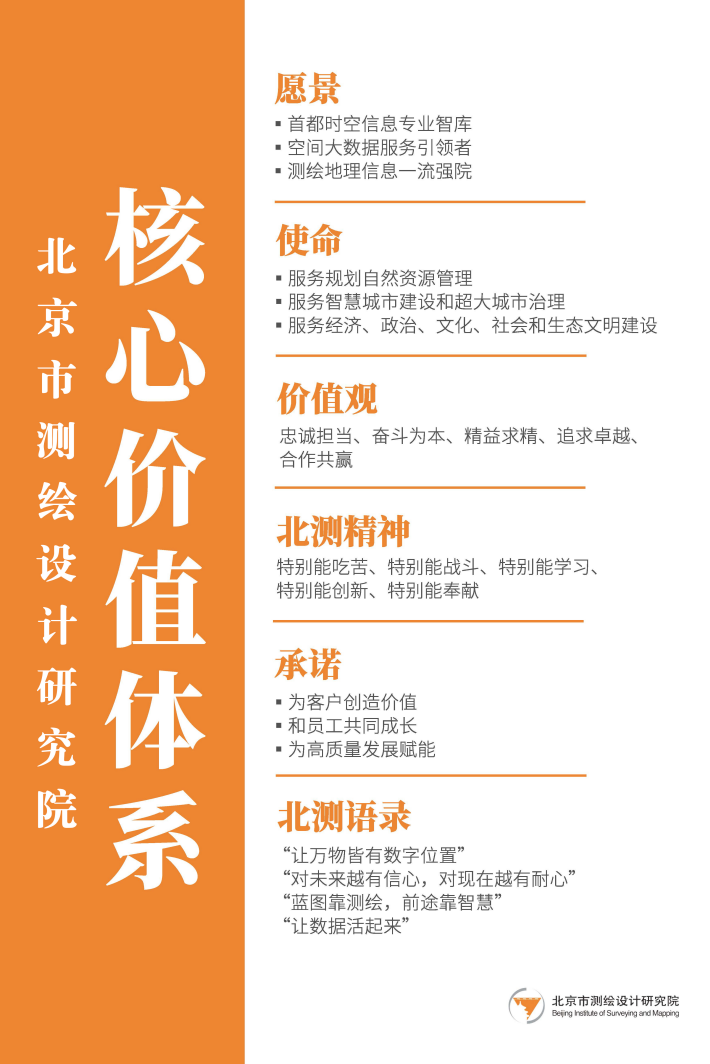 北京市测绘设计研究院

核心价值体系

愿景

• 首都时空信息专业智库
• 空间大数据服务引领者
• 测绘地理信息一流强院

使命

• 服务规划自然资源管理
• 服务智慧城市建设和超大城市治理
• 服务经济、政治、文化、社会和生态文明建设

价值观

忠诚担当、奋斗为本、精益求精、追求卓越、合作共赢

北测精神

特别能吃苦、特别能战斗、特别能学习、特别能创新、特别能奉献

承诺

• 为客户创造价值
• 和员工共同成长
• 为高质量发展赋能

北测语录

“让万物皆有数字位置”
“对未来越有信心，对现在越有耐心”
“蓝图靠测绘，前途靠智慧”
“让数据活起来”

北京市测绘设计研究院
Beijing Institute of Surveying and Mapping